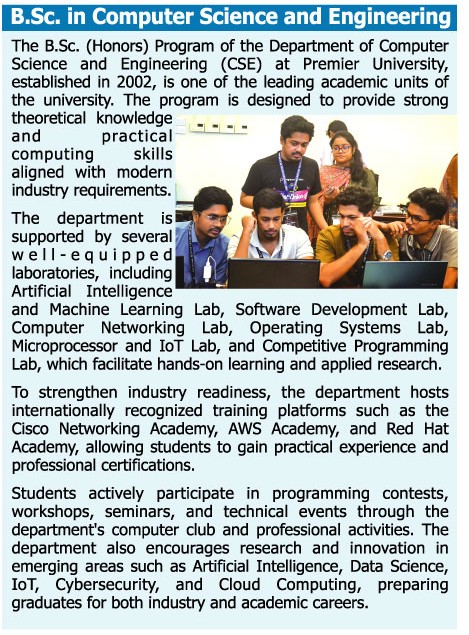 B.Sc. in Computer Science and Engineering

The B.Sc. (Honors) Program of the Department of Computer Science and Engineering (CSE) at Premier University, established in 2002, is one of the leading academic units of the university. The program is designed to provide strong theoretical knowledge and practical computing skills aligned with modern industry requirements.

The department is supported by several well-equipped laboratories, including Artificial Intelligence and Machine Learning Lab, Software Development Lab, Computer Networking Lab, Operating Systems Lab, Microprocessor and IoT Lab, and Competitive Programming Lab, which facilitate hands-on learning and applied research.

To strengthen industry readiness, the department hosts internationally recognized training platforms such as the Cisco Networking Academy, AWS Academy, and Red Hat Academy, allowing students to gain practical experience and professional certifications.

Students actively participate in programming contests, workshops, seminars, and technical events through the department's computer club and professional activities. The department also encourages research and innovation in emerging areas such as Artificial Intelligence, Data Science, IoT, Cybersecurity, and Cloud Computing, preparing graduates for both industry and academic careers.